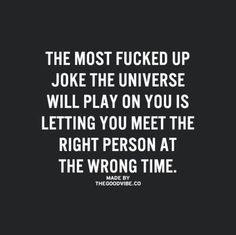 THE MOST FUCKED UP JOKE THE UNIVERSE WILL PLAY ON YOU IS LETTING YOU MEET THE RIGHT PERSON AT THE WRONG TIME.

MADE BY
THEGOODVIBE.CO